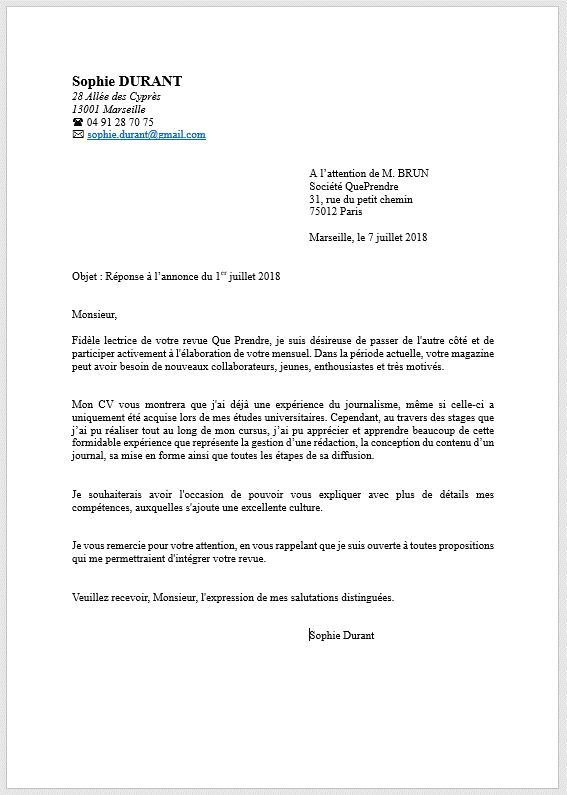 Sophie DURANT
28 Allée des Cyprès
13001 Marseille
☎ 04 91 28 70 75
✉ sophie.durant@gmail.com

A l'attention de M. BRUN
Société QuePrendre
31, rue du petit chemin
75012 Paris

Marseille, le 7 juillet 2018

Objet : Réponse à l'annonce du 1$^{er}$ juillet 2018

Monsieur,

Fidèle lectrice de votre revue Que Prendre, je suis désireuse de passer de l'autre côté et de participer activement à l'élaboration de votre mensuel. Dans la période actuelle, votre magazine peut avoir besoin de nouveaux collaborateurs, jeunes, enthousiastes et très motivés.

Mon CV vous montrera que j'ai déjà une expérience du journalisme, même si celle-ci a uniquement été acquise lors de mes études universitaires. Cependant, au travers des stages que j'ai pu réaliser tout au long de mon cursus, j'ai pu apprécier et apprendre beaucoup de cette formidable expérience que représente la gestion d'une rédaction, la conception du contenu d'un journal, sa mise en forme ainsi que toutes les étapes de sa diffusion.

Je souhaiterais avoir l'occasion de pouvoir vous expliquer avec plus de détails mes compétences, auxquelles s'ajoute une excellente culture.

Je vous remercie pour votre attention, en vous rappelant que je suis ouverte à toutes propositions qui me permettraient d'intégrer votre revue.

Veuillez recevoir, Monsieur, l'expression de mes salutations distinguées.

Sophie Durant